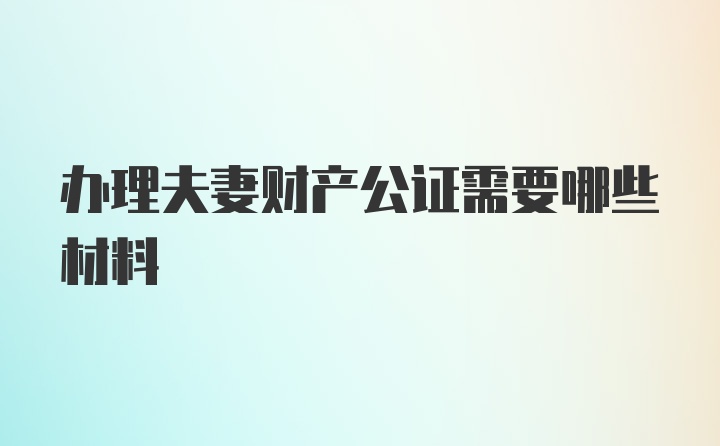 办理夫妻财产公证需要哪些材料